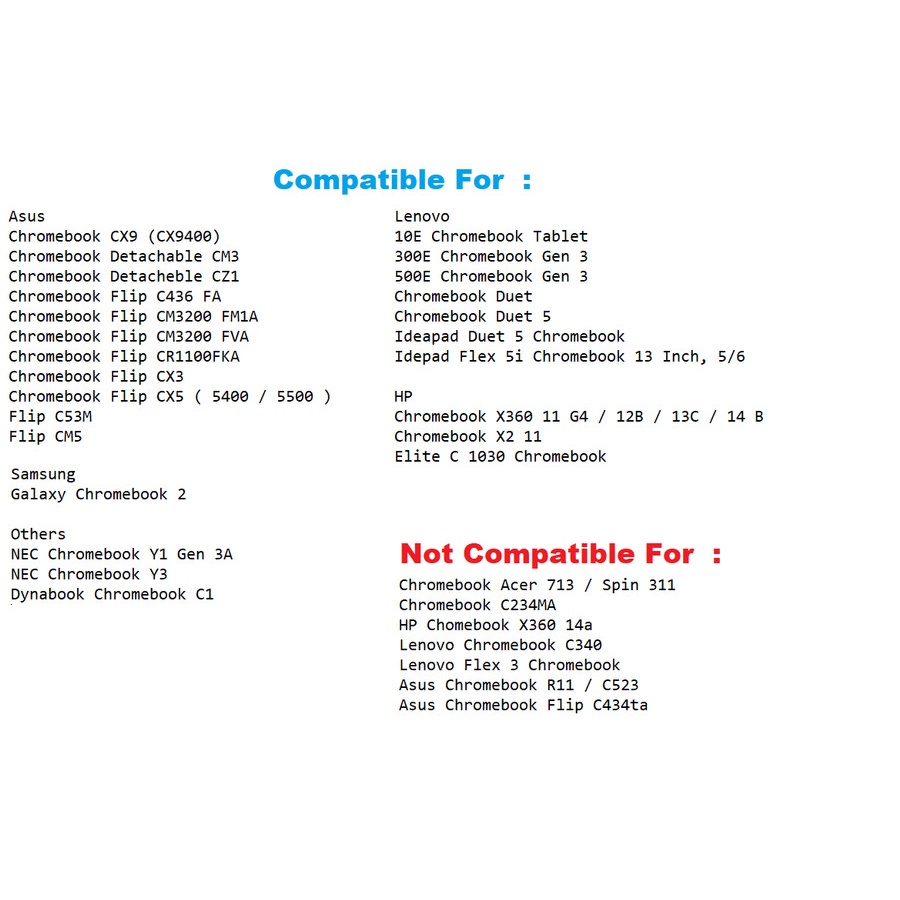 Compatible For :

Asus
Chromebook CX9 (CX9400)
Chromebook Detachable CM3
Chromebook Detacheble CZ1
Chromebook Flip C436 FA
Chromebook Flip CM3200 FM1A
Chromebook Flip CM3200 FVA
Chromebook Flip CR1100FKA
Chromebook Flip CX3
Chromebook Flip CX5 ( 5400 / 5500 )
Flip C53M
Flip CM5

Samsung
Galaxy Chromebook 2

Others
NEC Chromebook Y1 Gen 3A
NEC Chromebook Y3
Dynabook Chromebook C1

Lenovo
10E Chromebook Tablet
300E Chromebook Gen 3
500E Chromebook Gen 3
Chromebook Duet
Chromebook Duet 5
Ideapad Duet 5 Chromebook
Idepad Flex 5i Chromebook 13 Inch, 5/6

HP
Chromebook X360 11 G4 / 12B / 13C / 14 B
Chromebook X2 11
Elite C 1030 Chromebook

Not Compatible For :
Chromebook Acer 713 / Spin 311
Chromebook C234MA
HP Chomebook X360 14a
Lenovo Chromebook C340
Lenovo Flex 3 Chromebook
Asus Chromebook R11 / C523
Asus Chromebook Flip C434ta